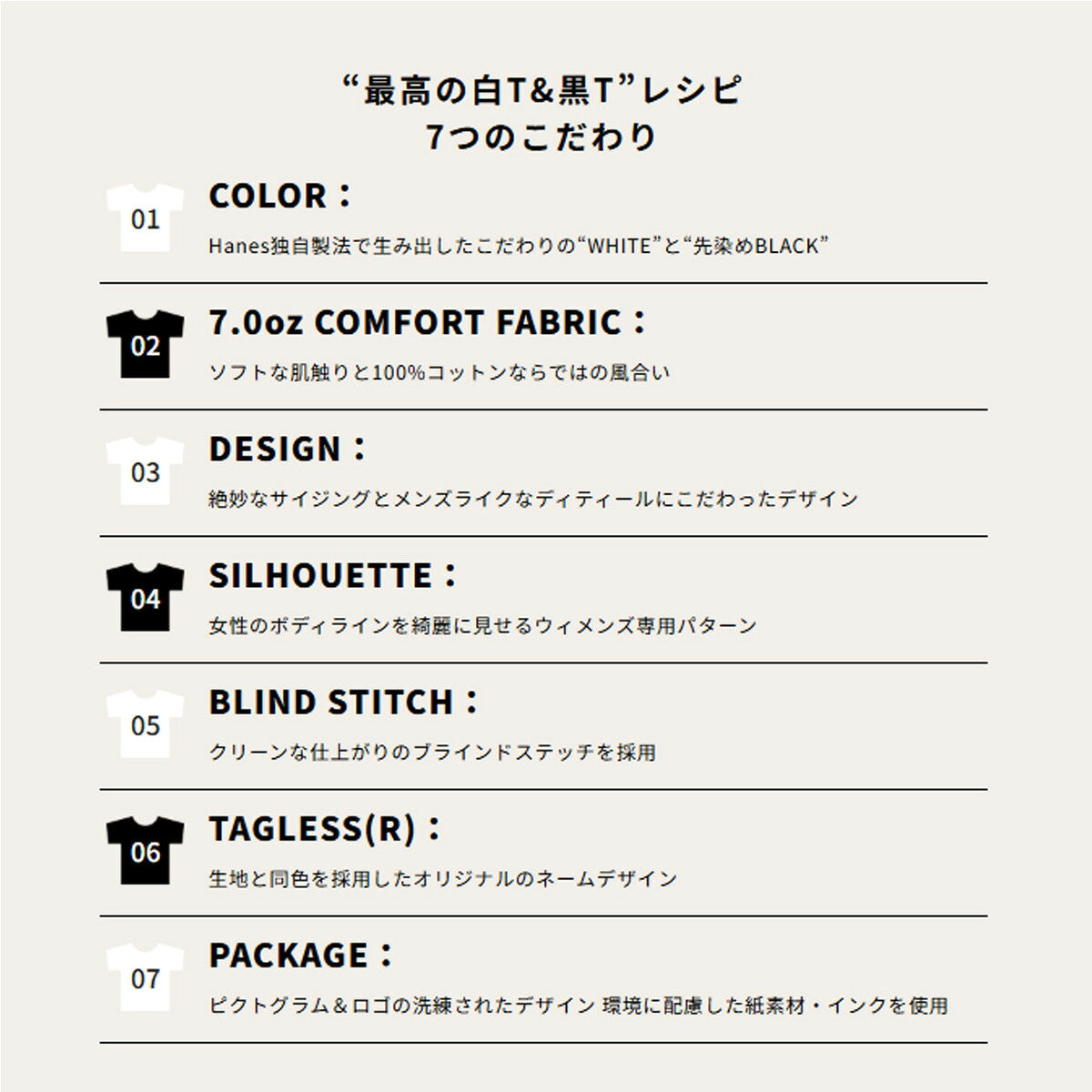 “最高の白T&黒T”レシピ
7つのこだわり

01
COLOR：
Hanes独自製法で生み出したこだわりの“WHITE”と“先染めBLACK”

02
7.0oz COMFORT FABRIC：
ソフトな肌触りと100%コットンならではの風合い

03
DESIGN：
絶妙なサイジングとメンズライクなディティールにこだわったデザイン

04
SILHOUETTE：
女性のボディラインを綺麗に見せるウィメンズ専用パターン

05
BLIND STITCH：
クリーンな仕上がりのブラインドステッチを採用

06
TAGLESS(R)：
生地と同色を採用したオリジナルのネームデザイン

07
PACKAGE：
ピクトグラム＆ロゴの洗練されたデザイン 環境に配慮した紙素材・インクを使用